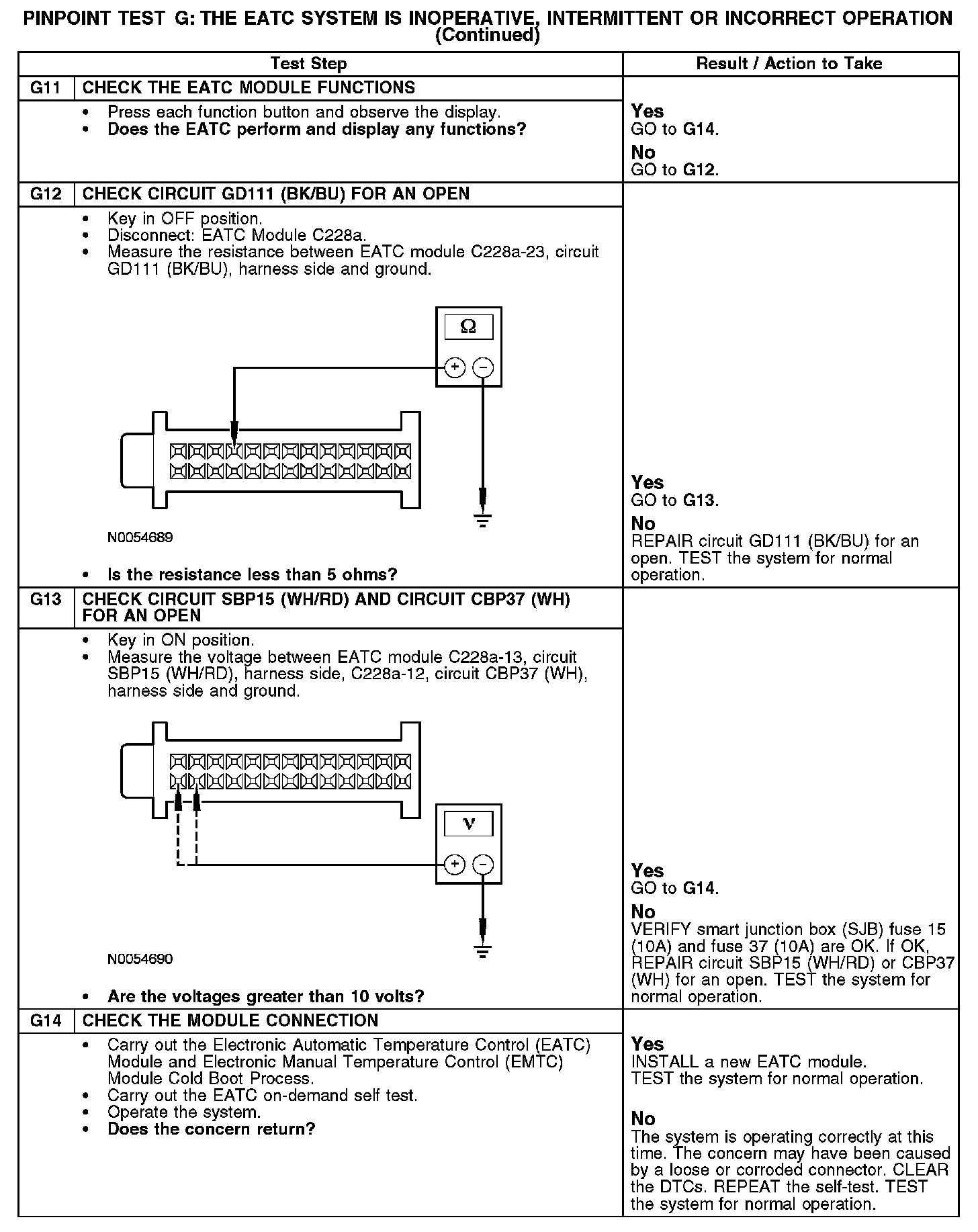 PINPOINT TEST G: THE EATC SYSTEM IS INOPERATIVE, INTERMITTENT OR INCORRECT OPERATION (Continued)

| Test Step | | Result / Action to Take |
|---|---|---|
| G11 | CHECK THE EATC MODULE FUNCTIONS | |
| | • Press each function button and observe the display. • Does the EATC perform and display any functions? | Yes GO to G14. No GO to G12. |
| G12 | CHECK CIRCUIT GD111 (BK/BU) FOR AN OPEN | |
| | • Key in OFF position. • Disconnect: EATC Module C228a. • Measure the resistance between EATC module C228a-23, circuit GD111 (BK/BU), harness side and ground. Ω + − N0054689 • Is the resistance less than 5 ohms? | Yes GO to G13. No REPAIR circuit GD111 (BK/BU) for an open. TEST the system for normal operation. |
| G13 | CHECK CIRCUIT SBP15 (WH/RD) AND CIRCUIT CBP37 (WH) FOR AN OPEN | |
| | • Key in ON position. • Measure the voltage between EATC module C228a-13, circuit SBP15 (WH/RD), harness side, C228a-12, circuit CBP37 (WH), harness side and ground. V + − N0054690 • Are the voltages greater than 10 volts? | Yes GO to G14. No VERIFY smart junction box (SJB) fuse 15 (10A) and fuse 37 (10A) are OK. If OK, REPAIR circuit SBP15 (WH/RD) or CBP37 (WH) for an open. TEST the system for normal operation. |
| G14 | CHECK THE MODULE CONNECTION | |
| | • Carry out the Electronic Automatic Temperature Control (EATC) Module and Electronic Manual Temperature Control (EMTC) Module Cold Boot Process. • Carry out the EATC on-demand self test. • Operate the system. • Does the concern return? | Yes INSTALL a new EATC module. TEST the system for normal operation. No The system is operating correctly at this time. The concern may have been caused by a loose or corroded connector. CLEAR the DTCs. REPEAT the self-test. TEST the system for normal operation. |